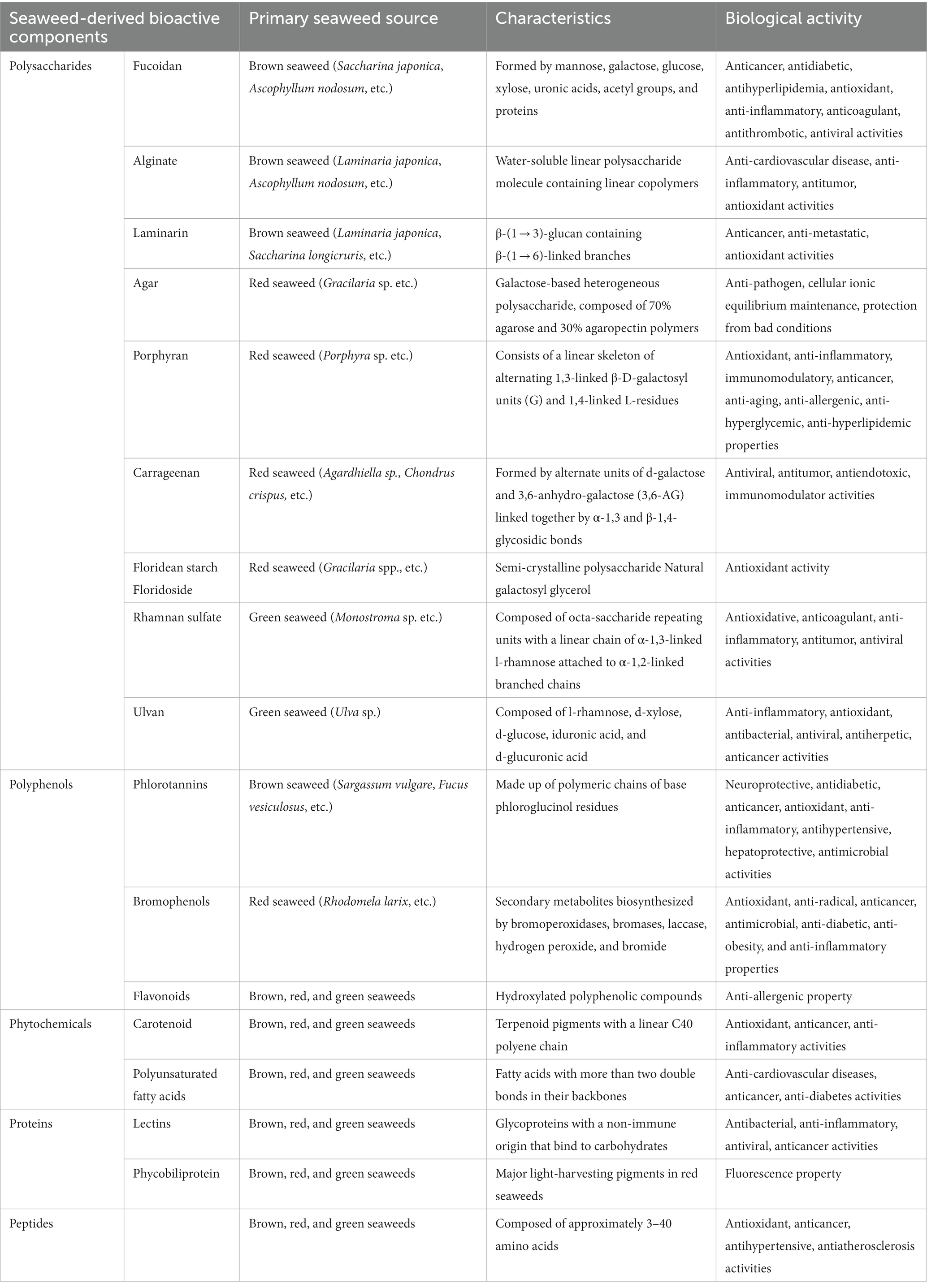 | Seaweed-derived bioactive components | | Primary seaweed source | Characteristics | Biological activity |
|---|---|---|---|---|
| Polysaccharides | Fucoidan | Brown seaweed (Saccharina japonica, Ascophyllum nodosum, etc.) | Formed by mannose, galactose, glucose, xylose, uronic acids, acetyl groups, and proteins | Anticancer, antidiabetic, antihyperlipidemia, antioxidant, anti-inflammatory, anticoagulant, antithrombotic, antiviral activities |
| | Alginate | Brown seaweed (Laminaria japonica, Ascophyllum nodosum, etc.) | Water-soluble linear polysaccharide molecule containing linear copolymers | Anti-cardiovascular disease, anti-inflammatory, antitumor, antioxidant activities |
| | Laminarin | Brown seaweed (Laminaria japonica, Saccharina longicruris, etc.) | β-(1 → 3)-glucan containing β-(1 → 6)-linked branches | Anticancer, anti-metastatic, antioxidant activities |
| | Agar | Red seaweed (Gracilaria sp. etc.) | Galactose-based heterogeneous polysaccharide, composed of 70% agarose and 30% agaropectin polymers | Anti-pathogen, cellular ionic equilibrium maintenance, protection from bad conditions |
| | Porphyran | Red seaweed (Porphyra sp. etc.) | Consists of a linear skeleton of alternating 1,3-linked β-D-galactosyl units (G) and 1,4-linked L-residues | Antioxidant, anti-inflammatory, immunomodulatory, anticancer, anti-aging, anti-allergenic, anti-hyperglycemic, anti-hyperlipidemic properties |
| | Carrageenan | Red seaweed (Agardhiella sp., Chondrus crispus, etc.) | Formed by alternate units of d-galactose and 3,6-anhydro-galactose (3,6-AG) linked together by α-1,3 and β-1,4-glycosidic bonds | Antiviral, antitumor, antiendotoxic, immunomodulator activities |
| | Floridean starch Floridoside | Red seaweed (Gracilaria spp., etc.) | Semi-crystalline polysaccharide Natural galactosyl glycerol | Antioxidant activity |
| | Rhamnan sulfate | Green seaweed (Monostroma sp. etc.) | Composed of octa-saccharide repeating units with a linear chain of α-1,3-linked l-rhamnose attached to α-1,2-linked branched chains | Antioxidative, anticoagulant, anti-inflammatory, antitumor, antiviral activities |
| | Ulvan | Green seaweed (Ulva sp.) | Composed of l-rhamnose, d-xylose, d-glucose, iduronic acid, and d-glucuronic acid | Anti-inflammatory, antioxidant, antibacterial, antiviral, antiherpetic, anticancer activities |
| Polyphenols | Phlorotannins | Brown seaweed (Sargassum vulgare, Fucus vesiculosus, etc.) | Made up of polymeric chains of base phloroglucinol residues | Neuroprotective, antidiabetic, anticancer, antioxidant, anti-inflammatory, antihypertensive, hepatoprotective, antimicrobial activities |
| | Bromophenols | Red seaweed (Rhodomela larix, etc.) | Secondary metabolites biosynthesized by bromoperoxidases, bromases, laccase, hydrogen peroxide, and bromide | Antioxidant, anti-radical, anticancer, antimicrobial, anti-diabetic, anti-obesity, and anti-inflammatory properties |
| | Flavonoids | Brown, red, and green seaweeds | Hydroxylated polyphenolic compounds | Anti-allergenic property |
| Phytochemicals | Carotenoid | Brown, red, and green seaweeds | Terpenoid pigments with a linear C40 polyene chain | Antioxidant, anticancer, anti-inflammatory activities |
| | Polyunsaturated fatty acids | Brown, red, and green seaweeds | Fatty acids with more than two double bonds in their backbones | Anti-cardiovascular diseases, anticancer, anti-diabetes activities |
| Proteins | Lectins | Brown, red, and green seaweeds | Glycoproteins with a non-immune origin that bind to carbohydrates | Antibacterial, anti-inflammatory, antiviral, anticancer activities |
| | Phycobiliprotein | Brown, red, and green seaweeds | Major light-harvesting pigments in red seaweeds | Fluorescence property |
| Peptides | | Brown, red, and green seaweeds | Composed of approximately 3–40 amino acids | Antioxidant, anticancer, antihypertensive, antiatherosclerosis activities |